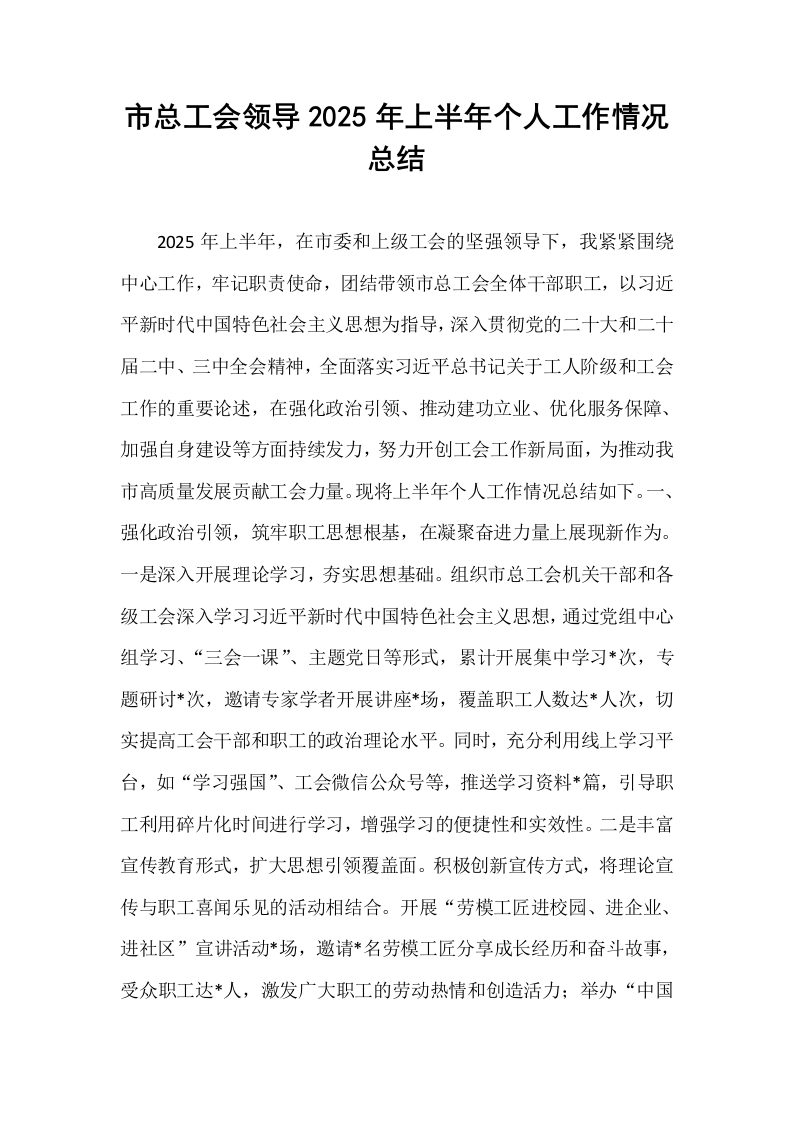 市总工会领导2025年上半年个人工作情况总结

2025年上半年，在市委和上级工会的坚强领导下，我紧紧围绕中心工作，牢记职责使命，团结带领市总工会全体干部职工，以习近平新时代中国特色社会主义思想为指导，深入贯彻党的二十大和二十届二中、三中全会精神，全面落实习近平总书记关于工人阶级和工会工作的重要论述，在强化政治引领、推动建功立业、优化服务保障、加强自身建设等方面持续发力，努力开创工会工作新局面，为推动我市高质量发展贡献工会力量。现将上半年个人工作情况总结如下。一、强化政治引领，筑牢职工思想根基，在凝聚奋进力量上展现新作为。一是深入开展理论学习，夯实思想基础。组织市总工会机关干部和各级工会深入学习习近平新时代中国特色社会主义思想，通过党组中心组学习、“三会一课”、主题党日等形式，累计开展集中学习*次，专题研讨*次，邀请专家学者开展讲座*场，覆盖职工人数达*人次，切实提高工会干部和职工的政治理论水平。同时，充分利用线上学习平台，如“学习强国”、工会微信公众号等，推送学习资料*篇，引导职工利用碎片化时间进行学习，增强学习的便捷性和实效性。二是丰富宣传教育形式，扩大思想引领覆盖面。积极创新宣传方式，将理论宣传与职工喜闻乐见的活动相结合。开展“劳模工匠进校园、进企业、进社区”宣讲活动*场，邀请*名劳模工匠分享成长经历和奋斗故事，受众职工达*人，激发广大职工的劳动热情和创造活力；举办“中国